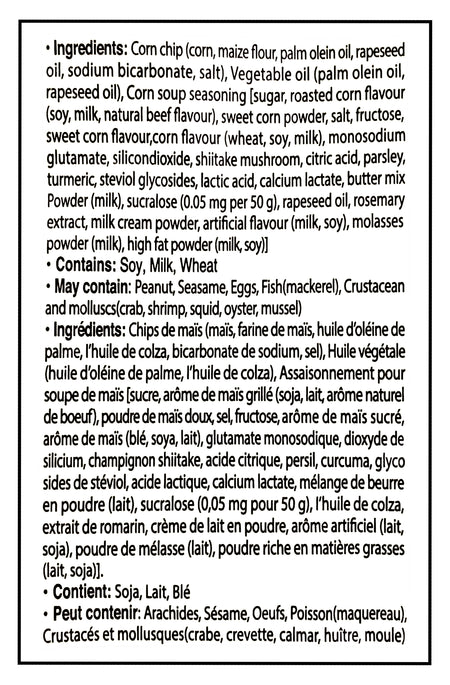 • Ingredients: Corn chip (corn, maize flour, palm olein oil, rapeseed oil, sodium bicarbonate, salt), Vegetable oil (palm olein oil, rapeseed oil), Corn soup seasoning [sugar, roasted corn flavour (soy, milk, natural beef flavour), sweet corn powder, salt, fructose, sweet corn flavour,corn flavour (wheat, soy, milk), monosodium glutamate, silicondioxide, shiitake mushroom, citric acid, parsley, turmeric, steviol glycosides, lactic acid, calcium lactate, butter mix Powder (milk), sucralose (0.05 mg per 50 g), rapeseed oil, rosemary extract, milk cream powder, artificial flavour (milk, soy), molasses powder (milk), high fat powder (milk, soy)]
• Contains: Soy, Milk, Wheat
• May contain: Peanut, Seasame, Eggs, Fish(mackerel), Crustacean and molluscs(crab, shrimp, squid, oyster, mussel)
• Ingrédients: Chips de maïs (maïs, farine de maïs, huile d'oléine de palme, l'huile de colza, bicarbonate de sodium, sel), Huile végétale (huile d'oléine de palme, l'huile de colza), Assaisonnement pour soupe de maïs [sucre, arôme de maïs grillé (soja, lait, arôme naturel de boeuf), poudre de maïs doux, sel, fructose, arôme de maïs sucré, arôme de maïs (blé, soya, lait), glutamate monosodique, dioxyde de silicium, champignon shiitake, acide citrique, persil, curcuma, glyco sides de stéviol, acide lactique, calcium lactate, mélange de beurre en poudre (lait), sucralose (0,05 mg pour 50 g), l'huile de colza, extrait de romarin, crème de lait en poudre, arôme artificiel (lait, soja), poudre de mélasse (lait), poudre riche en matières grasses (lait, soja)].
• Contient: Soja, Lait, Blé
• Peut contenir: Arachides, Sésame, Oeufs, Poisson(maquereau), Crustacés et mollusques(crabe, crevette, calmar, huître, moule)